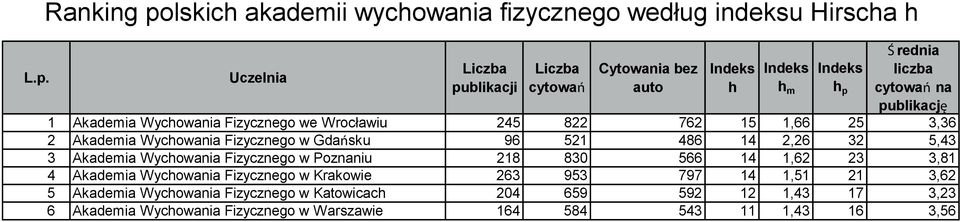 Ranking polskich akademii wychowania fizycznego według indeksu Hirscha h

| L.p. | Uczelnia | Liczba publikacji | Liczba cytowań | Cytowania bez auto | Indeks h | Indeks $h_m$ | Indeks $h_p$ | Średnia liczba cytowań na publikację |
|---|---|---|---|---|---|---|---|---|
| 1 | Akademia Wychowania Fizycznego we Wrocławiu | 245 | 822 | 762 | 15 | 1,66 | 25 | 3,36 |
| 2 | Akademia Wychowania Fizycznego w Gdańsku | 96 | 521 | 486 | 14 | 2,26 | 32 | 5,43 |
| 3 | Akademia Wychowania Fizycznego w Poznaniu | 218 | 830 | 566 | 14 | 1,62 | 23 | 3,81 |
| 4 | Akademia Wychowania Fizycznego w Krakowie | 263 | 953 | 797 | 14 | 1,51 | 21 | 3,62 |
| 5 | Akademia Wychowania Fizycznego w Katowicach | 204 | 659 | 592 | 12 | 1,43 | 17 | 3,23 |
| 6 | Akademia Wychowania Fizycznego w Warszawie | 164 | 584 | 543 | 11 | 1,43 | 16 | 3,56 |